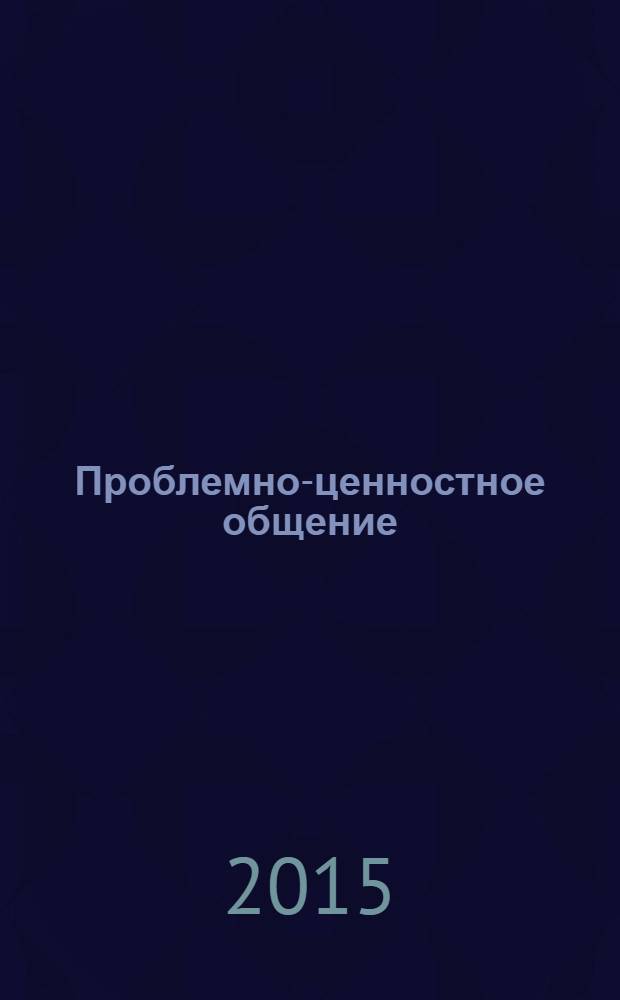 Проблемно-ценностное общение

2015